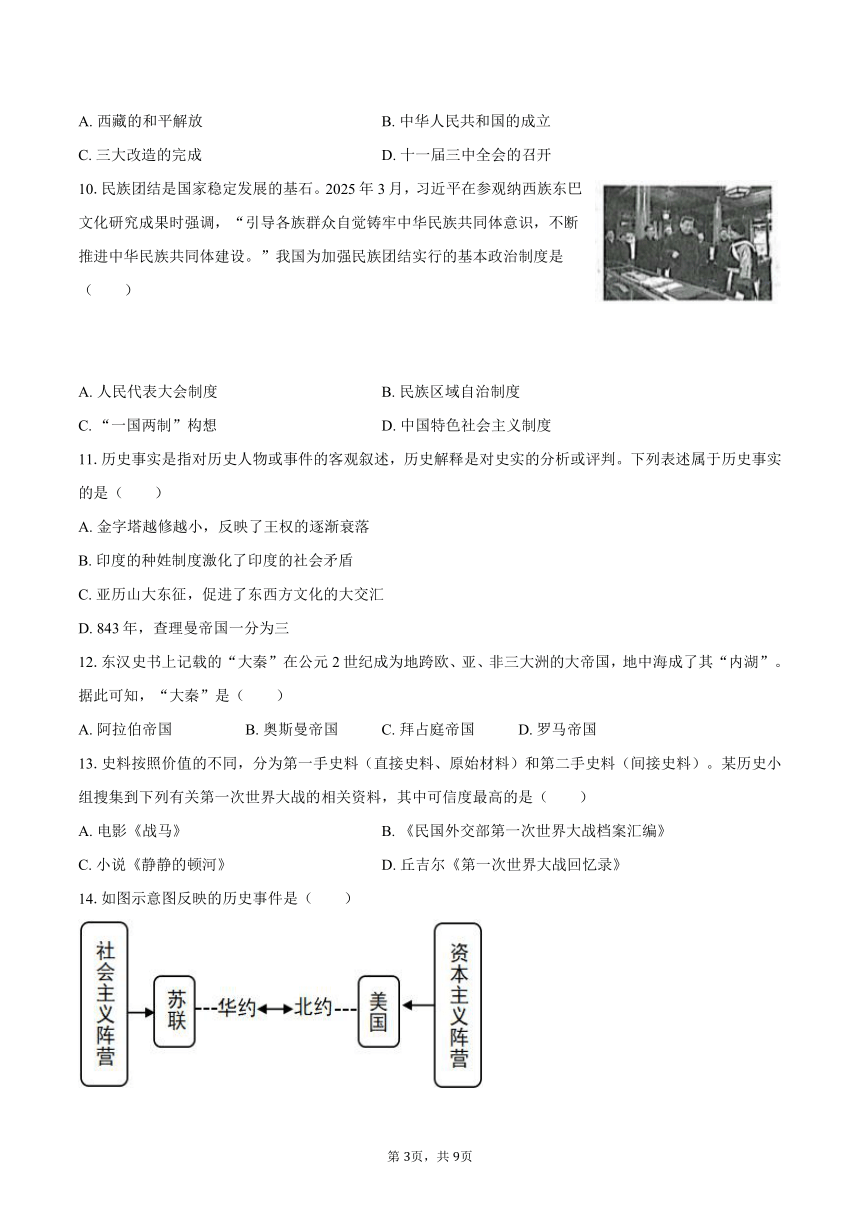 A. 西藏的和平解放　　　　　　　　　　B. 中华人民共和国的成立

C. 三大改造的完成　　　　　　　　　　D. 十一届三中全会的召开

10. 民族团结是国家稳定发展的基石。2025 年 3 月，习近平在参观纳西族东巴文化研究成果时强调，“引导各族群众自觉铸牢中华民族共同体意识，不断推进中华民族共同体建设。”我国为加强民族团结实行的基本政治制度是（　　）

A. 人民代表大会制度　　　　　　　　　B. 民族区域自治制度

C. “一国两制”构想　　　　　　　　　D. 中国特色社会主义制度

11. 历史事实是指对历史人物或事件的客观叙述，历史解释是对史实的分析或评判。下列表述属于历史事实的是（　　）

A. 金字塔越修越小，反映了王权的逐渐衰落

B. 印度的种姓制度激化了印度的社会矛盾

C. 亚历山大东征，促进了东西方文化的大交汇

D. 843 年，查理曼帝国一分为三

12. 东汉史书上记载的“大秦”在公元 2 世纪成为地跨欧、亚、非三大洲的大帝国，地中海成了其“内湖”。据此可知，“大秦”是（　　）

A. 阿拉伯帝国　　B. 奥斯曼帝国　　C. 拜占庭帝国　　D. 罗马帝国

13. 史料按照价值的不同，分为第一手史料（直接史料、原始材料）和第二手史料（间接史料）。某历史小组搜集到下列有关第一次世界大战的相关资料，其中可信度最高的是（　　）

A. 电影《战马》　　　　　　　　　　　B. 《民国外交部第一次世界大战档案汇编》

C. 小说《静静的顿河》　　　　　　　　D. 丘吉尔《第一次世界大战回忆录》

14. 如图示意图反映的历史事件是（　　）

社会主义阵营　苏联　华约　北约　美国　资本主义阵营

第 3页，共 9页